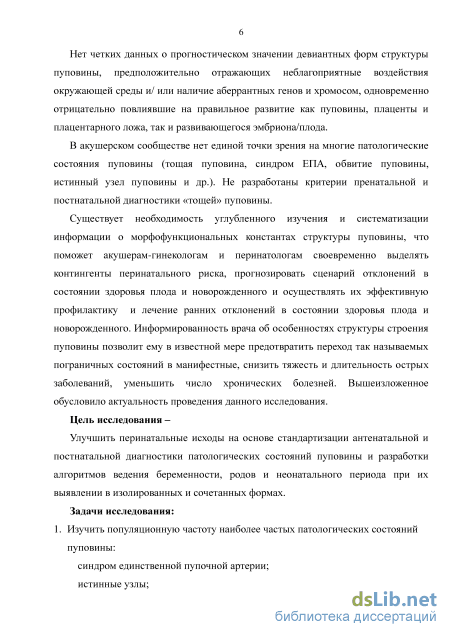 6

Нет четких данных о прогностическом значении девиантных форм структуры пуповины, предположительно отражающих неблагоприятные воздействия окружающей среды и/ или наличие аберрантных генов и хромосом, одновременно отрицательно повлиявшие на правильное развитие как пуповины, плаценты и плацентарного ложа, так и развивающегося эмбриона/плода.

В акушерском сообществе нет единой точки зрения на многие патологические состояния пуповины (тощая пуповина, синдром ЕПА, обвитие пуповины, истинный узел пуповины и др.). Не разработаны критерии пренатальной и постнатальной диагностики «тощей» пуповины.

Существует необходимость углубленного изучения и систематизации информации о морфофункциональных константах структуры пуповины, что поможет акушерам-гинекологам и перинатологам своевременно выделять контингенты перинатального риска, прогнозировать сценарий отклонений в состоянии здоровья плода и новорожденного и осуществлять их эффективную профилактику и лечение ранних отклонений в состоянии здоровья плода и новорожденного. Информированность врача об особенностях структуры строения пуповины позволит ему в известной мере предотвратить переход так называемых пограничных состояний в манифестные, снизить тяжесть и длительность острых заболеваний, уменьшить число хронических болезней. Вышеизложенное обусловило актуальность проведения данного исследования.

Цель исследования –

Улучшить перинатальные исходы на основе стандартизации антенатальной и постнатальной диагностики патологических состояний пуповины и разработки алгоритмов ведения беременности, родов и неонатального периода при их выявлении в изолированных и сочетанных формах.

Задачи исследования:

1. Изучить популяционную частоту наиболее частых патологических состояний пуповины:

синдром единственной пупочной артерии;

истинные узлы;

dsLib.net
библиотека диссертаций